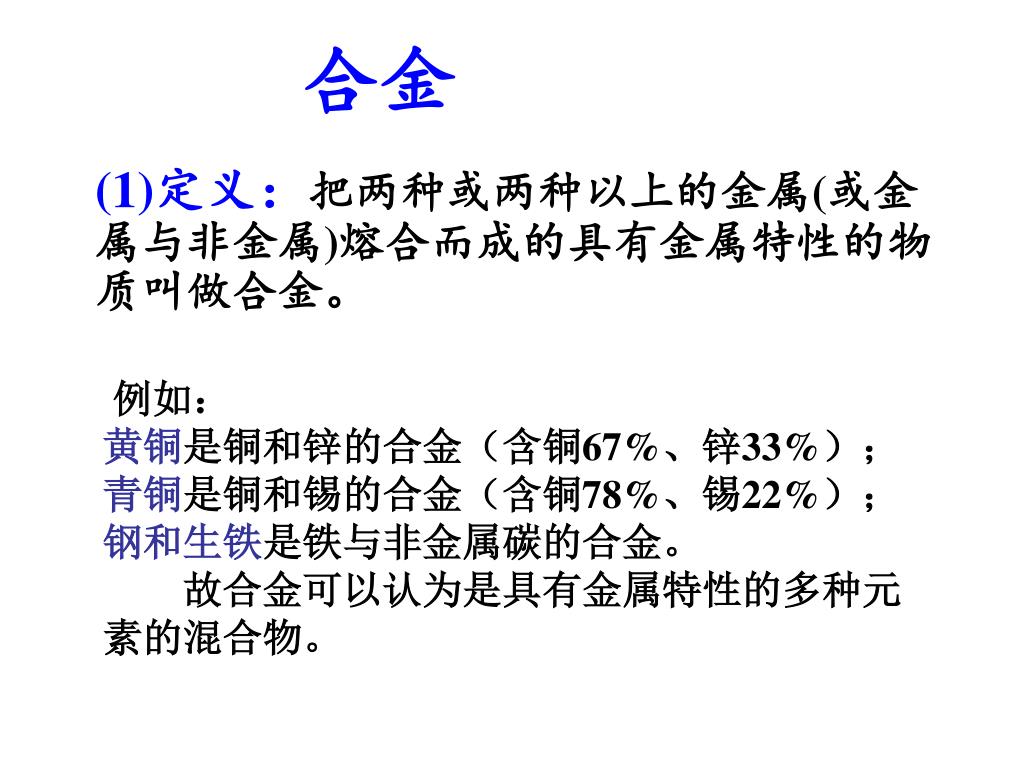 合金

(1)定义：把两种或两种以上的金属(或金属与非金属)熔合而成的具有金属特性的物质叫做合金。

例如：
黄铜是铜和锌的合金（含铜67%、锌33%）；
青铜是铜和锡的合金（含铜78%、锡22%）；
钢和生铁是铁与非金属碳的合金。
故合金可以认为是具有金属特性的多种元素的混合物。